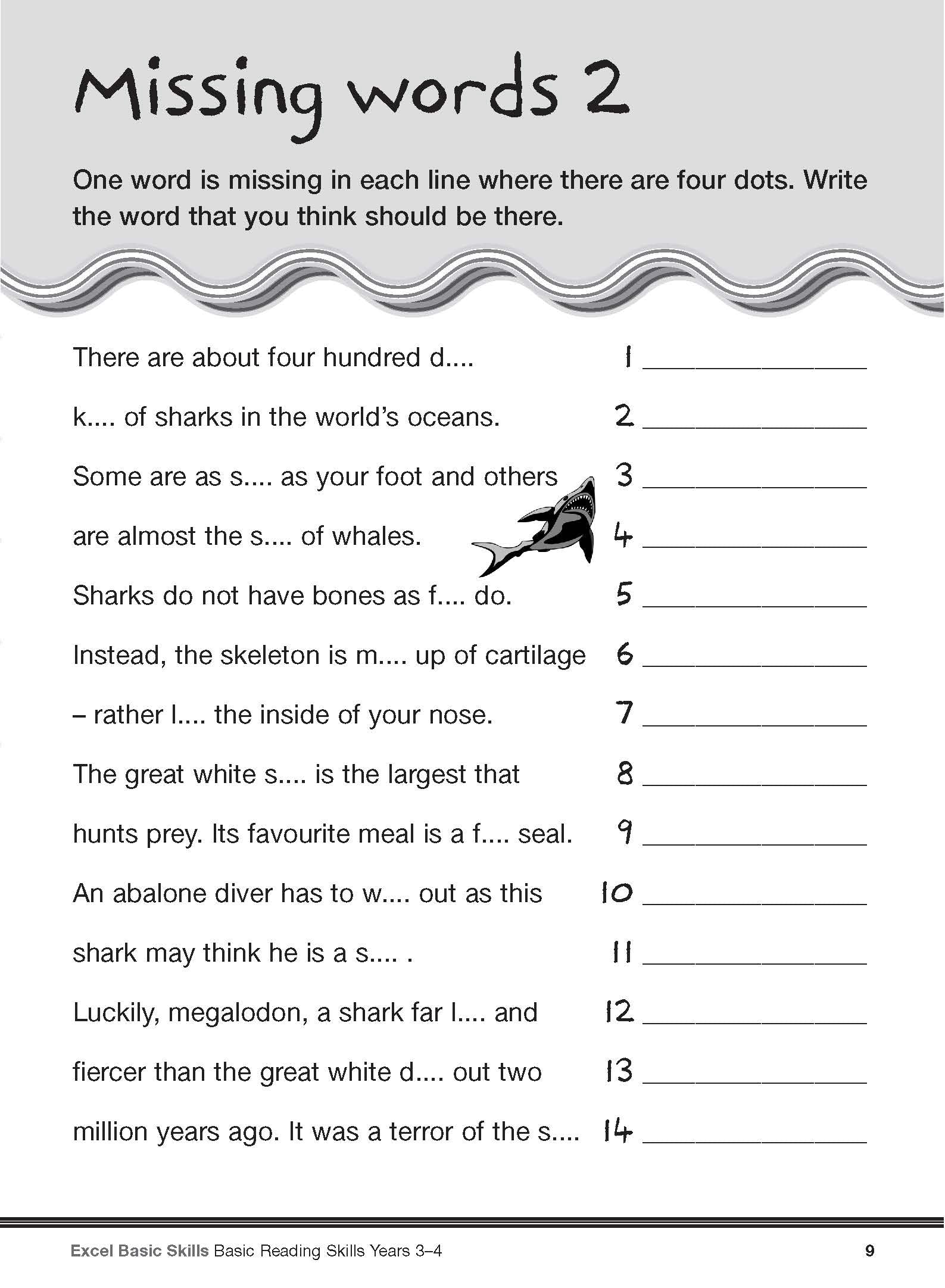 Missing words 2

One word is missing in each line where there are four dots. Write the word that you think should be there.

There are about four hundred d.... 1 ______________

k.... of sharks in the world's oceans. 2 ______________

Some are as s.... as your foot and others 3 ______________

are almost the s.... of whales. 4 ______________

Sharks do not have bones as f.... do. 5 ______________

Instead, the skeleton is m.... up of cartilage 6 ______________

– rather l.... the inside of your nose. 7 ______________

The great white s.... is the largest that 8 ______________

hunts prey. Its favourite meal is a f.... seal. 9 ______________

An abalone diver has to w.... out as this 10 ______________

shark may think he is a s.... . 11 ______________

Luckily, megalodon, a shark far l.... and 12 ______________

fiercer than the great white d.... out two 13 ______________

million years ago. It was a terror of the s.... 14 ______________

Excel Basic Skills Basic Reading Skills Years 3–4

9